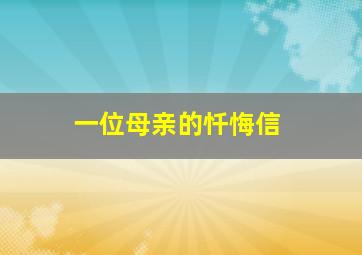 一位母亲的忏悔信